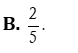 **B.** $\frac{2}{5}$.